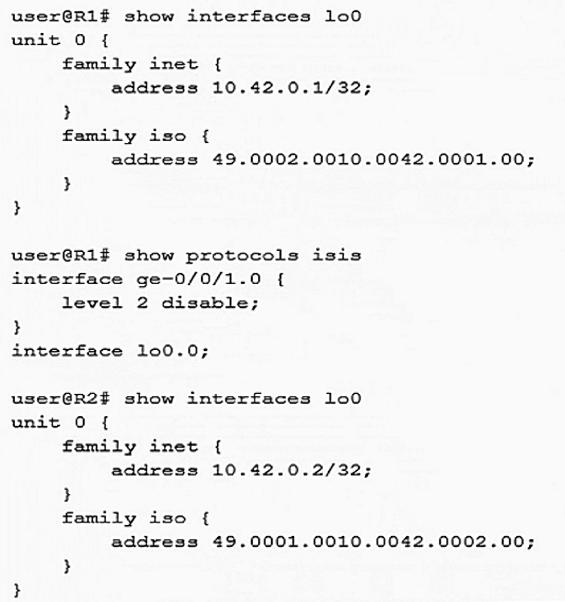 user@R1# show interfaces lo0
unit 0 {
    family inet {
        address 10.42.0.1/32;
    }
    family iso {
        address 49.0002.0010.0042.0001.00;
    }
}

user@R1# show protocols isis
interface ge-0/0/1.0 {
    level 2 disable;
}
interface lo0.0;

user@R2# show interfaces lo0
unit 0 {
    family inet {
        address 10.42.0.2/32;
    }
    family iso {
        address 49.0001.0010.0042.0002.00;
    }
}